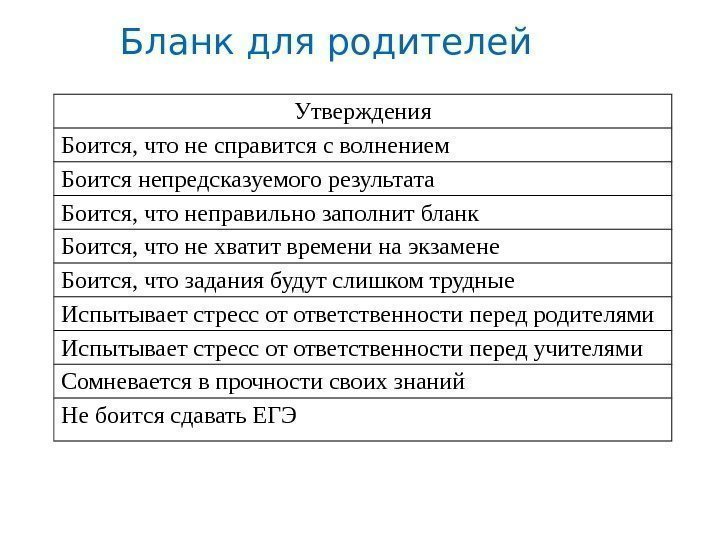 Бланк для родителей

| Утверждения |
|---|
| Боится, что не справится с волнением |
| Боится непредсказуемого результата |
| Боится, что неправильно заполнит бланк |
| Боится, что не хватит времени на экзамене |
| Боится, что задания будут слишком трудные |
| Испытывает стресс от ответственности перед родителями |
| Испытывает стресс от ответственности перед учителями |
| Сомневается в прочности своих знаний |
| Не боится сдавать ЕГЭ |